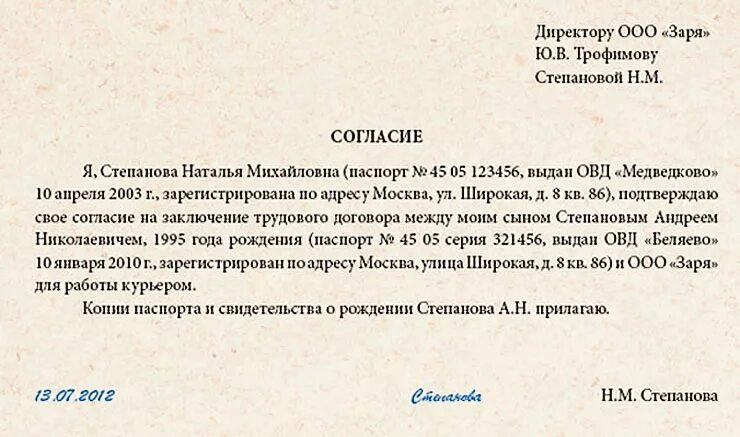 Директору ООО «Заря»
Ю.В. Трофимову
Степановой Н.М.

СОГЛАСИЕ

Я, Степанова Наталья Михайловна (паспорт № 45 05 123456, выдан ОВД «Медведково» 10 апреля 2003 г., зарегистрирована по адресу Москва, ул. Широкая, д. 8 кв. 86), подтверждаю свое согласие на заключение трудового договора между моим сыном Степановым Андреем Николаевичем, 1995 года рождения (паспорт № 45 05 серия 321456, выдан ОВД «Беляево» 10 января 2010 г., зарегистрирован по адресу Москва, улица Широкая, д. 8 кв. 86) и ООО «Заря» для работы курьером.

Копии паспорта и свидетельства о рождении Степанова А.Н. прилагаю.

13.07.2012 Степанова Н.М. Степанова